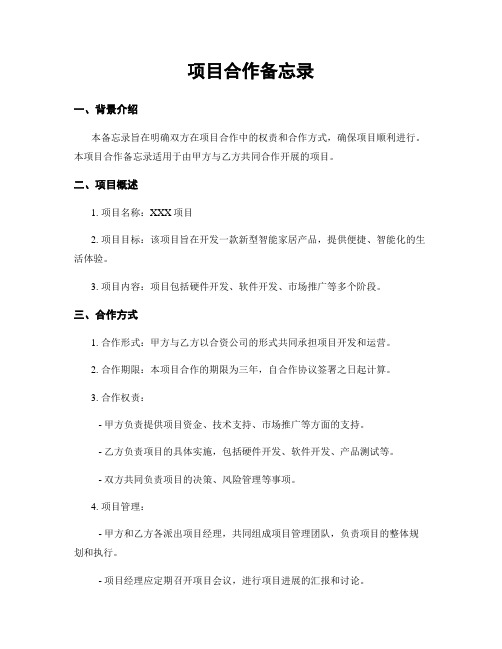 项目合作备忘录

一、背景介绍

本备忘录旨在明确双方在项目合作中的权责和合作方式，确保项目顺利进行。本项目合作备忘录适用于由甲方与乙方共同合作开展的项目。

二、项目概述

1. 项目名称：XXX 项目

2. 项目目标：该项目旨在开发一款新型智能家居产品，提供便捷、智能化的生活体验。

3. 项目内容：项目包括硬件开发、软件开发、市场推广等多个阶段。

三、合作方式

1. 合作形式：甲方与乙方以合资公司的形式共同承担项目开发和运营。

2. 合作期限：本项目合作的期限为三年，自合作协议签署之日起计算。

3. 合作权责：

- 甲方负责提供项目资金、技术支持、市场推广等方面的支持。

- 乙方负责项目的具体实施，包括硬件开发、软件开发、产品测试等。

- 双方共同负责项目的决策、风险管理等事项。

4. 项目管理：

- 甲方和乙方各派出项目经理，共同组成项目管理团队，负责项目的整体规划和执行。

- 项目经理应定期召开项目会议，进行项目进展的汇报和讨论。